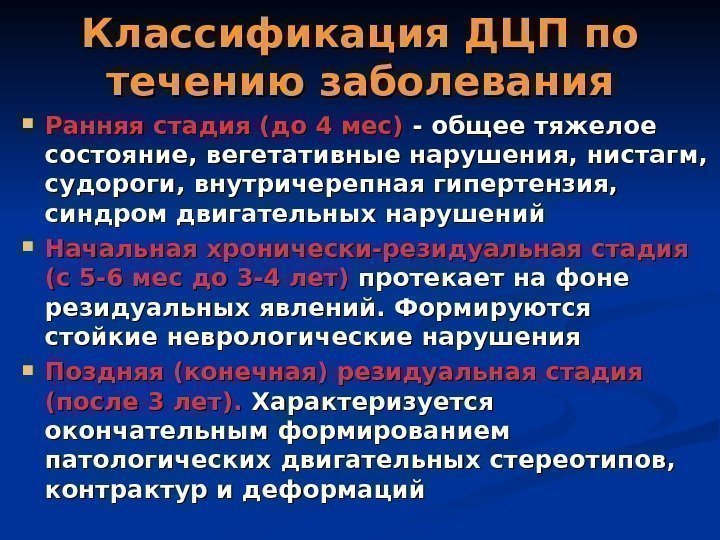 Классификация ДЦП по течению заболевания

• Ранняя стадия (до 4 мес) - общее тяжелое состояние, вегетативные нарушения, нистагм, судороги, внутричерепная гипертензия, синдром двигательных нарушений

• Начальная хронически-резидуальная стадия (с 5-6 мес до 3-4 лет) протекает на фоне резидуальных явлений. Формируются стойкие неврологические нарушения

• Поздняя (конечная) резидуальная стадия (после 3 лет). Характеризуется окончательным формированием патологических двигательных стереотипов, контрактур и деформаций